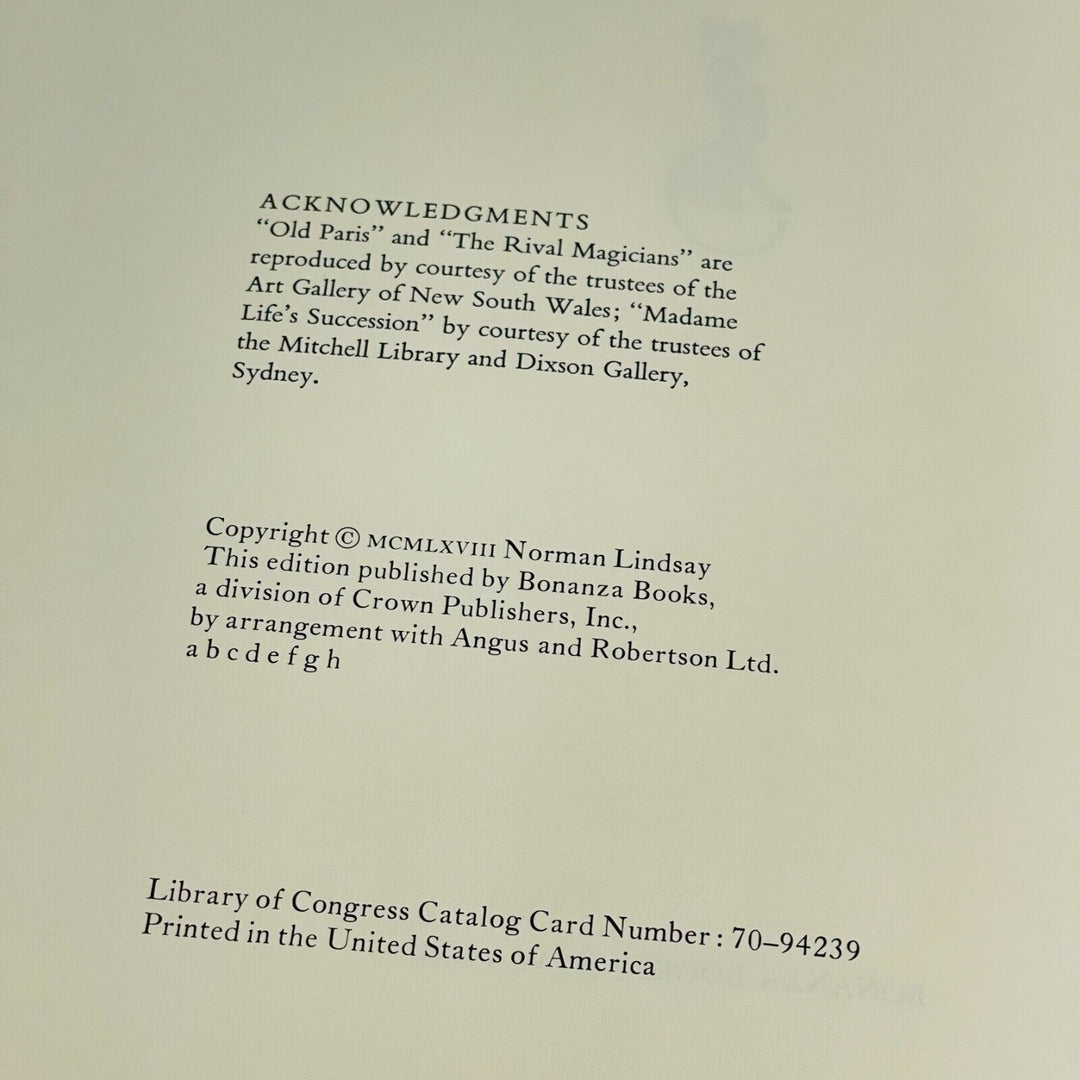 ACKNOWLEDGMENTS
"Old Paris" and "The Rival Magicians" are reproduced by courtesy of the trustees of the Art Gallery of New South Wales; "Madame Life's Succession" by courtesy of the trustees of the Mitchell Library and Dixson Gallery, Sydney.

Copyright © MCMLXVIII Norman Lindsay
This edition published by Bonanza Books,
a division of Crown Publishers, Inc.,
by arrangement with Angus and Robertson Ltd.
a b c d e f g h

Library of Congress Catalog Card Number : 70-94239
Printed in the United States of America